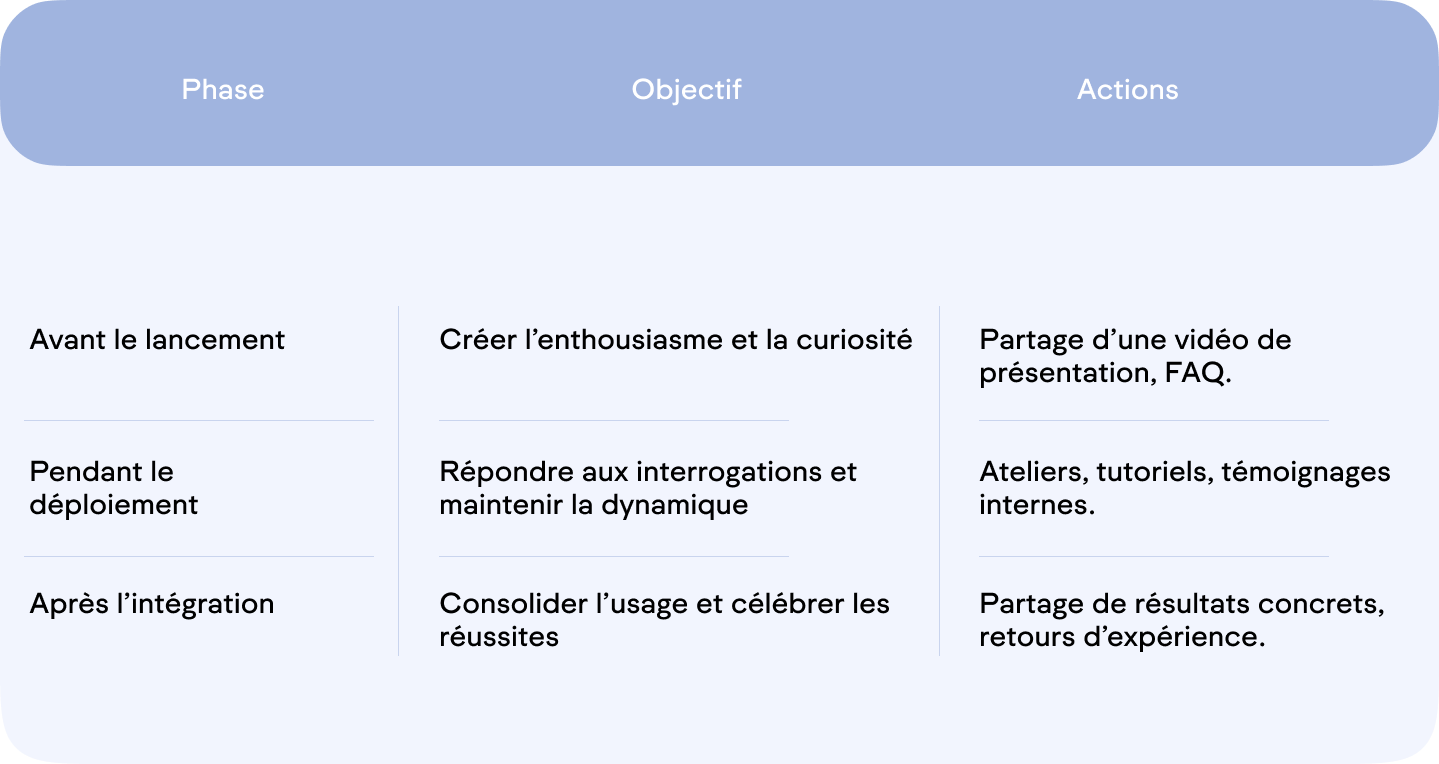 | Phase | Objectif | Actions |
|---|---|---|
| Avant le lancement | Créer l’enthousiasme et la curiosité | Partage d’une vidéo de présentation, FAQ. |
| Pendant le déploiement | Répondre aux interrogations et maintenir la dynamique | Ateliers, tutoriels, témoignages internes. |
| Après l’intégration | Consolider l’usage et célébrer les réussites | Partage de résultats concrets, retours d’expérience. |